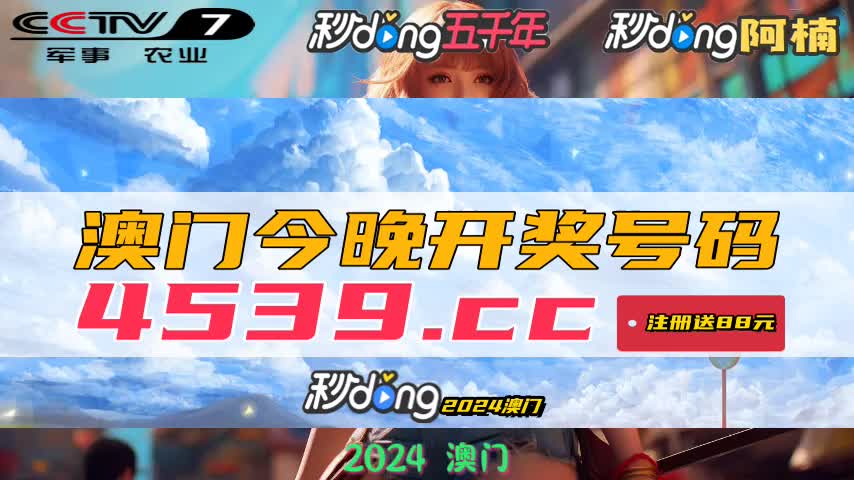 CCTV 7
军事 农业

秒dong五千年

秒dong阿楠

澳门今晚开奖号码

4539.cc

注册送88元

秒dong 2024澳门

2024 澳门